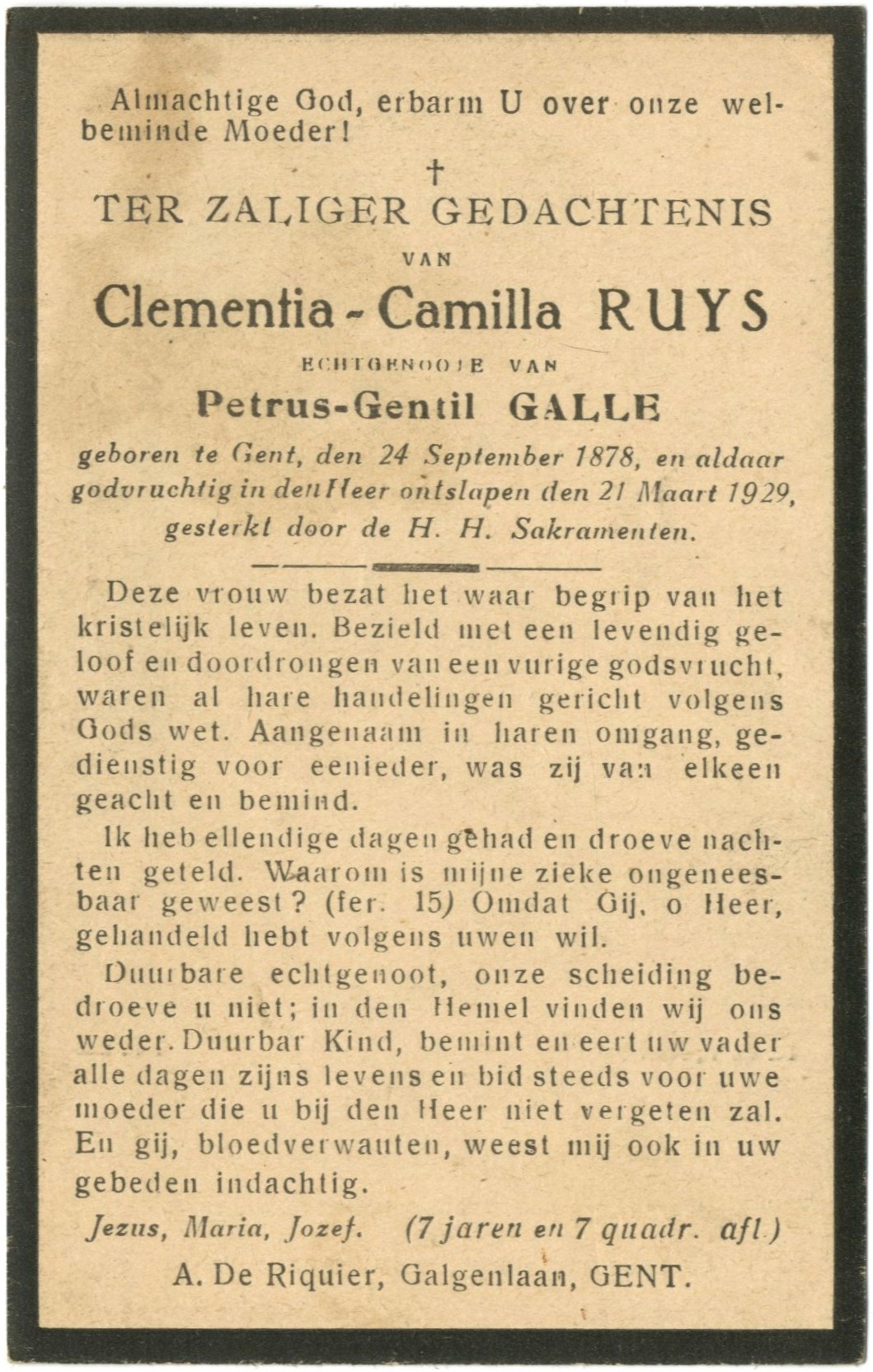 Almachtige God, erbarm U over onze welbeminde Moeder!

†

TER ZALIGER GEDACHTENIS

VAN

Clementia - Camilla RUYS

ECHTGENOOTE VAN

Petrus-Gentil GALLE

geboren te Gent, den 24 September 1878, en aldaar godvruchtig in den Heer ontslapen den 21 Maart 1929, gesterkt door de H. H. Sakramenten.

Deze vrouw bezat het waar begrip van het kristelijk leven. Bezield met een levendig geloof en doordrongen van een vurige godsvrucht, waren al hare handelingen gericht volgens Gods wet. Aangenaam in haren omgang, gedienstig voor eenieder, was zij van elkeen geacht en bemind.

Ik heb ellendige dagen gehad en droeve nachten geteld. Waarom is mijne zieke ongeneesbaar geweest? (Jer. 15) Omdat Gij, o Heer, gehandeld hebt volgens uwen wil.

Duurbare echtgenoot, onze scheiding bedroeve u niet; in den Hemel vinden wij ons weder. Duurbar Kind, bemint en eert uw vader alle dagen zijns levens en bid steeds voor uwe moeder die u bij den Heer niet vergeten zal. En gij, bloedverwanten, weest mij ook in uw gebeden indachtig.

Jezus, Maria, Jozef. (7 jaren en 7 quadr. afl.)

A. De Riquier, Galgenlaan, GENT.